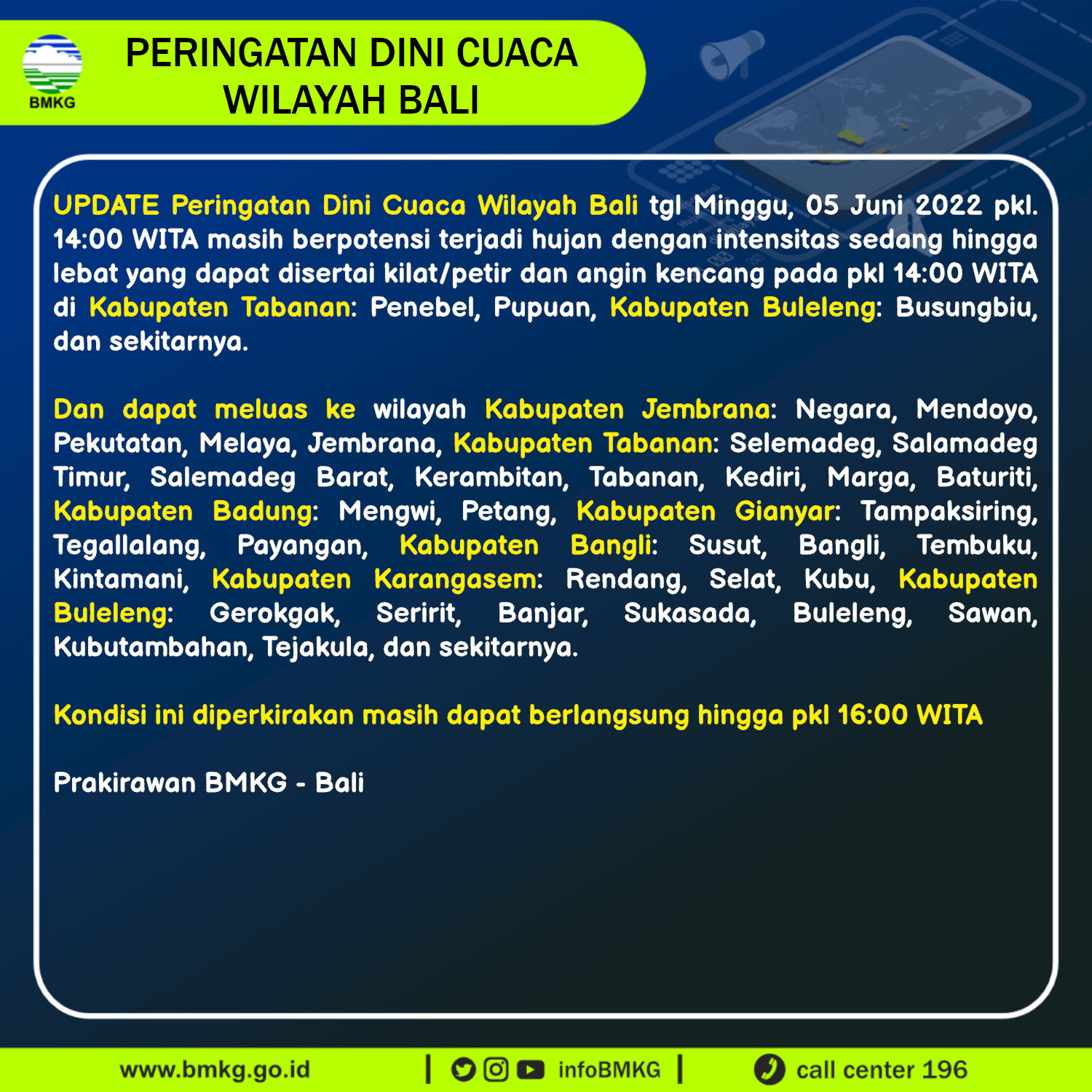 BMKG

PERINGATAN DINI CUACA
WILAYAH BALI

UPDATE Peringatan Dini Cuaca Wilayah Bali tgl Minggu, 05 Juni 2022 pkl. 14:00 WITA masih berpotensi terjadi hujan dengan intensitas sedang hingga lebat yang dapat disertai kilat/petir dan angin kencang pada pkl 14:00 WITA di Kabupaten Tabanan: Penebel, Pupuan, Kabupaten Buleleng: Busungbiu, dan sekitarnya.

Dan dapat meluas ke wilayah Kabupaten Jembrana: Negara, Mendoyo, Pekutatan, Melaya, Jembrana, Kabupaten Tabanan: Selemadeg, Salamadeg Timur, Salemadeg Barat, Kerambitan, Tabanan, Kediri, Marga, Baturiti, Kabupaten Badung: Mengwi, Petang, Kabupaten Gianyar: Tampaksiring, Tegallalang, Payangan, Kabupaten Bangli: Susut, Bangli, Tembuku, Kintamani, Kabupaten Karangasem: Rendang, Selat, Kubu, Kabupaten Buleleng: Gerokgak, Seririt, Banjar, Sukasada, Buleleng, Sawan, Kubutambahan, Tejakula, dan sekitarnya.

Kondisi ini diperkirakan masih dapat berlangsung hingga pkl 16:00 WITA

Prakirawan BMKG - Bali

www.bmkg.go.id | infoBMKG | call center 196